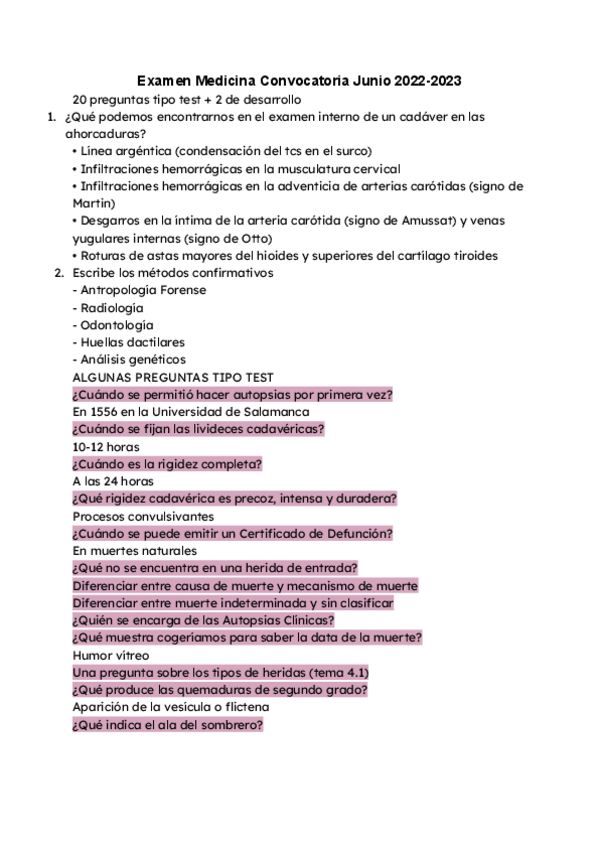 Examen Medicina Convocatoria Junio 2022-2023

20 preguntas tipo test + 2 de desarrollo

1. ¿Qué podemos encontrarnos en el examen interno de un cadáver en las ahorcaduras?
• Línea argéntica (condensación del tcs en el surco)
• Infiltraciones hemorrágicas en la musculatura cervical
• Infiltraciones hemorrágicas en la adventicia de arterias carótidas (signo de Martin)
• Desgarros en la íntima de la arteria carótida (signo de Amussat) y venas yugulares internas (signo de Otto)
• Roturas de astas mayores del hioides y superiores del cartílago tiroides

2. Escribe los métodos confirmativos
- Antropología Forense
- Radiología
- Odontología
- Huellas dactilares
- Análisis genéticos

ALGUNAS PREGUNTAS TIPO TEST
¿Cuándo se permitió hacer autopsias por primera vez?
En 1556 en la Universidad de Salamanca
¿Cuándo se fijan las livideces cadavéricas?
10-12 horas
¿Cuándo es la rigidez completa?
A las 24 horas
¿Qué rigidez cadavérica es precoz, intensa y duradera?
Procesos convulsivantes
¿Cuándo se puede emitir un Certificado de Defunción?
En muertes naturales
¿Qué no se encuentra en una herida de entrada?
Diferenciar entre causa de muerte y mecanismo de muerte
Diferenciar entre muerte indeterminada y sin clasificar
¿Quién se encarga de las Autopsias Clínicas?
¿Qué muestra cogeríamos para saber la data de la muerte?
Humor vítreo
Una pregunta sobre los tipos de heridas (tema 4.1)
¿Qué produce las quemaduras de segundo grado?
Aparición de la vesícula o flictena
¿Qué indica el ala del sombrero?